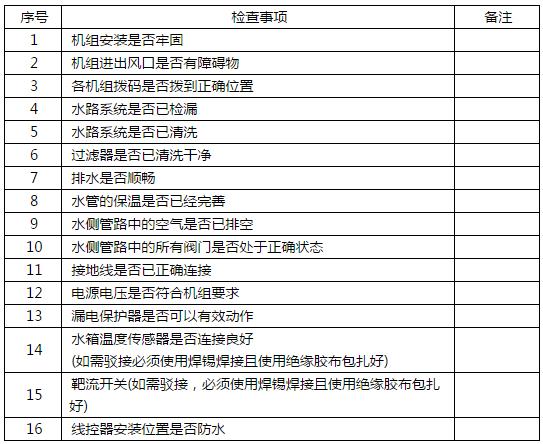 | 序号 | 检查事项 | 备注 |
|---|---|---|
| 1 | 机组安装是否牢固 | |
| 2 | 机组进出风口是否有障碍物 | |
| 3 | 各机组拨码是否拨到正确位置 | |
| 4 | 水路系统是否已检漏 | |
| 5 | 水路系统是否已清洗 | |
| 6 | 过滤器是否已清洗干净 | |
| 7 | 排水是否顺畅 | |
| 8 | 水管的保温是否已经完善 | |
| 9 | 水侧管路中的空气是否已排空 | |
| 10 | 水侧管路中的所有阀门是否处于正确状态 | |
| 11 | 接地线是否已正确连接 | |
| 12 | 电源电压是否符合机组要求 | |
| 13 | 漏电保护器是否可以有效动作 | |
| 14 | 水箱温度传感器是否连接良好 (如需驳接必须使用焊锡焊接且使用绝缘胶布包扎好) | |
| 15 | 靶流开关(如需驳接，必须使用焊锡焊接且使用绝缘胶布包扎好) | |
| 16 | 线控器安装位置是否防水 | |